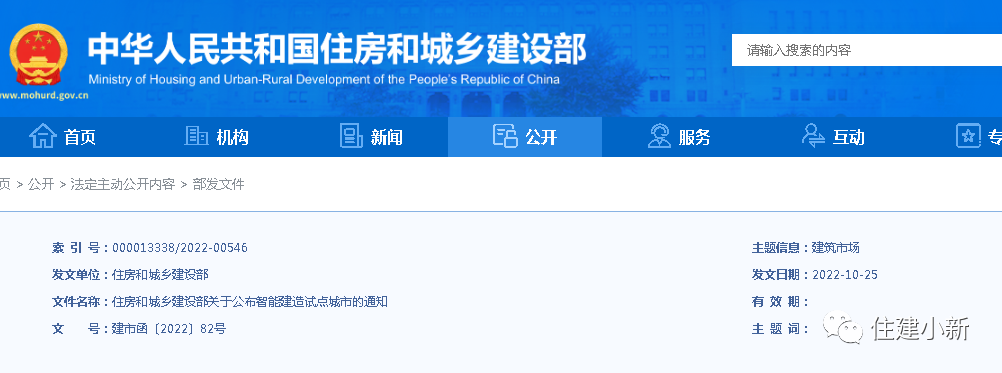 中华人民共和国住房和城乡建设部
Ministry of Housing and Urban-Rural Development of the People's Republic of China
www.mohurd.gov.cn

请输入搜索的内容

首页 机构 新闻 公开 服务 互动 专

页 > 公开 > 法定主动公开内容 > 部发文件

索 引 号：000013338/2022-00546
发文单位：住房和城乡建设部
文件名称：住房和城乡建设部关于公布智能建造试点城市的通知
文 号：建市函〔2022〕82号

主题信息：建筑市场
发文日期：2022-10-25
有 效 期：
主 题 词：

住建小新